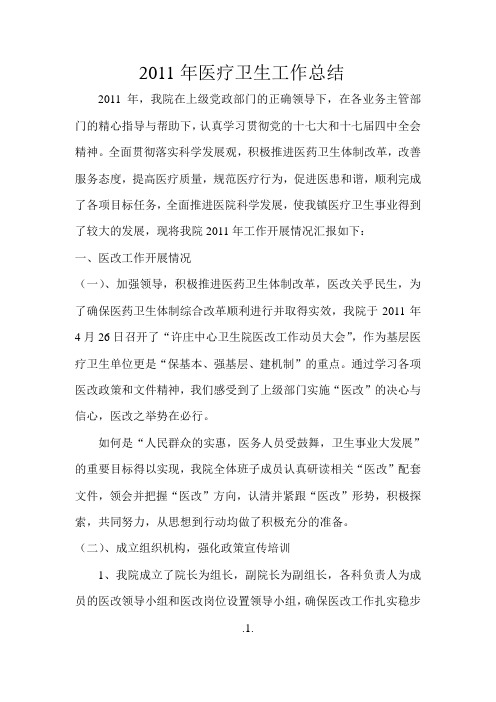 2011 年医疗卫生工作总结

2011 年，我院在上级党政部门的正确领导下，在各业务主管部门的精心指导与帮助下，认真学习贯彻党的十七大和十七届四中全会精神。全面贯彻落实科学发展观，积极推进医药卫生体制改革，改善服务态度，提高医疗质量，规范医疗行为，促进医患和谐，顺利完成了各项目标任务，全面推进医院科学发展，使我镇医疗卫生事业得到了较大的发展，现将我院 2011 年工作开展情况汇报如下：

一、医改工作开展情况

（一）、加强领导，积极推进医药卫生体制改革，医改关乎民生，为了确保医药卫生体制综合改革顺利进行并取得实效，我院于 2011 年 4 月 26 日召开了“许庄中心卫生院医改工作动员大会”，作为基层医疗卫生单位更是“保基本、强基层、建机制”的重点。通过学习各项医改政策和文件精神，我们感受到了上级部门实施“医改”的决心与信心，医改之举势在必行。

如何是“人民群众的实惠，医务人员受鼓舞，卫生事业大发展”的重要目标得以实现，我院全体班子成员认真研读相关“医改”配套文件，领会并把握“医改”方向，认清并紧跟“医改”形势，积极探索，共同努力，从思想到行动均做了积极充分的准备。

（二）、成立组织机构，强化政策宣传培训

1、我院成立了院长为组长，副院长为副组长，各科负责人为成员的医改领导小组和医改岗位设置领导小组，确保医改工作扎实稳步

.1.